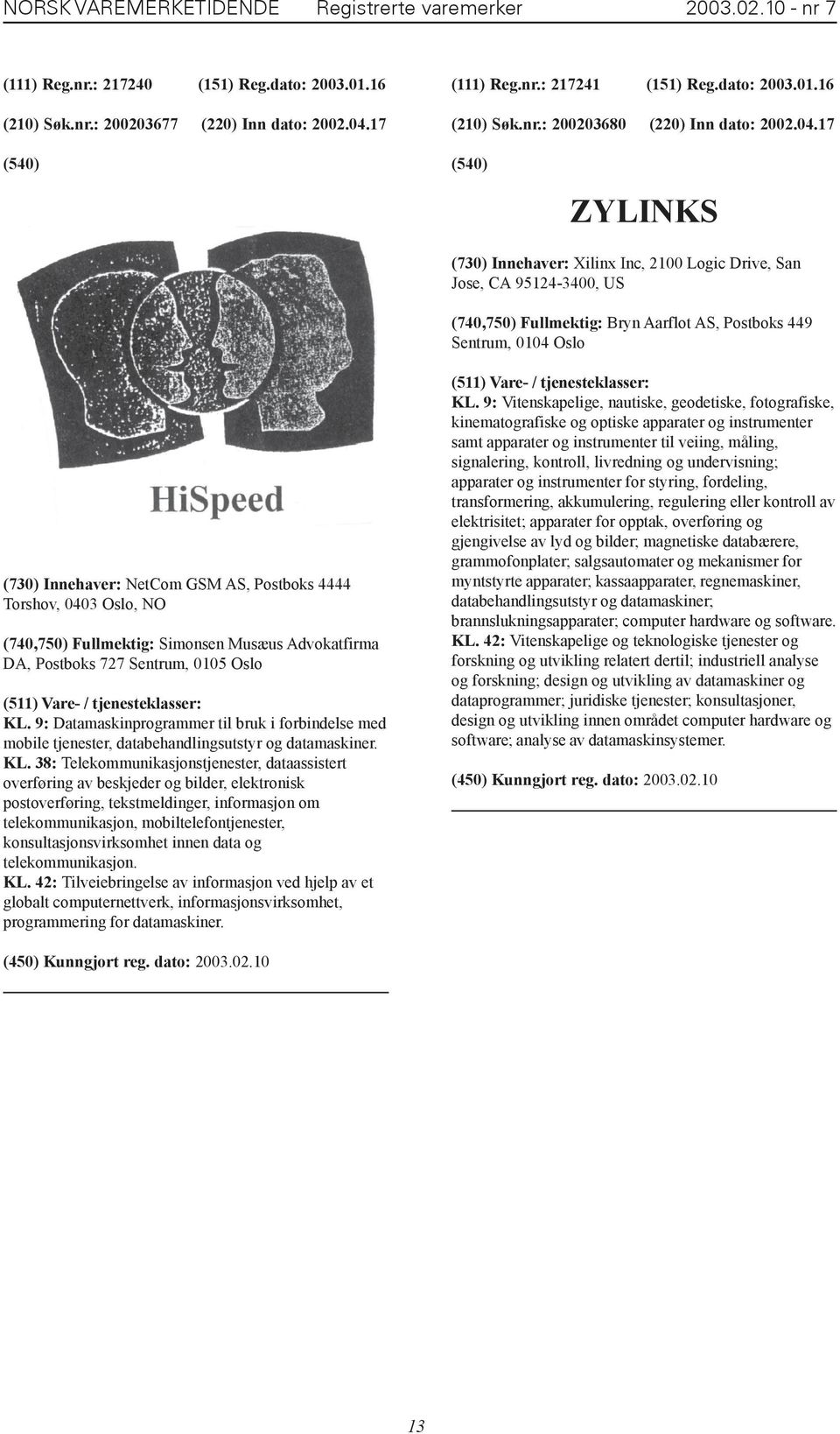 NORSK VAREMERKETIDENDE Registrerte varemerker 2003.02.10 - nr 7

(111) Reg.nr.: 217240 (151) Reg.dato: 2003.01.16

(210) Søk.nr.: 200203677 (220) Inn dato: 2002.04.17

(540)

HiSpeed

(730) Innehaver: NetCom GSM AS, Postboks 4444 Torshov, 0403 Oslo, NO

(740,750) Fullmektig: Simonsen Musæus Advokatfirma DA, Postboks 727 Sentrum, 0105 Oslo

(511) Vare- / tjenesteklasser:
KL. 9: Datamaskinprogrammer til bruk i forbindelse med mobile tjenester, databehandlingsutstyr og datamaskiner.
KL. 38: Telekommunikasjonstjenester, dataassistert overføring av beskjeder og bilder, elektronisk postoverføring, tekstmeldinger, informasjon om telekommunikasjon, mobiltelefontjenester, konsultasjonsvirksomhet innen data og telekommunikasjon.
KL. 42: Tilveiebringelse av informasjon ved hjelp av et globalt computernettverk, informasjonsvirksomhet, programmering for datamaskiner.

(450) Kunngjort reg. dato: 2003.02.10

(111) Reg.nr.: 217241 (151) Reg.dato: 2003.01.16

(210) Søk.nr.: 200203680 (220) Inn dato: 2002.04.17

(540)

ZYLINKS

(730) Innehaver: Xilinx Inc, 2100 Logic Drive, San Jose, CA 95124-3400, US

(740,750) Fullmektig: Bryn Aarflot AS, Postboks 449 Sentrum, 0104 Oslo

(511) Vare- / tjenesteklasser:
KL. 9: Vitenskapelige, nautiske, geodetiske, fotografiske, kinematografiske og optiske apparater og instrumenter samt apparater og instrumenter til veiing, måling, signalering, kontroll, livredning og undervisning; apparater og instrumenter for styring, fordeling, transformering, akkumulering, regulering eller kontroll av elektrisitet; apparater for opptak, overføring og gjengivelse av lyd og bilder; magnetiske databærere, grammofonplater; salgsautomater og mekanismer for myntstyrte apparater; kassaapparater, regnemaskiner, databehandlingsutstyr og datamaskiner; brannslukningsapparater; computer hardware og software.
KL. 42: Vitenskapelige og teknologiske tjenester og forskning og utvikling relatert dertil; industriell analyse og forskning; design og utvikling av datamaskiner og dataprogrammer; juridiske tjenester; konsultasjoner, design og utvikling innen området computer hardware og software; analyse av datamaskinsystemer.

(450) Kunngjort reg. dato: 2003.02.10

13